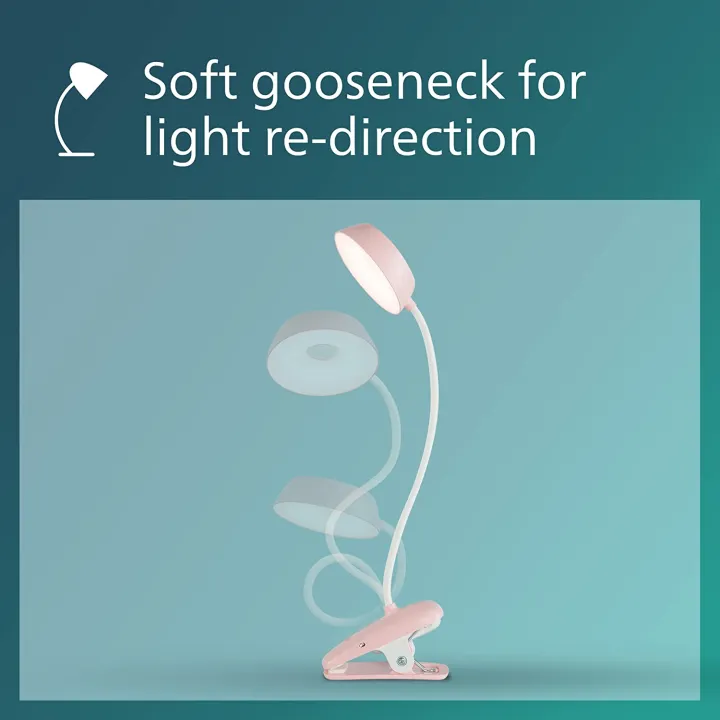 Soft gooseneck for light re-direction